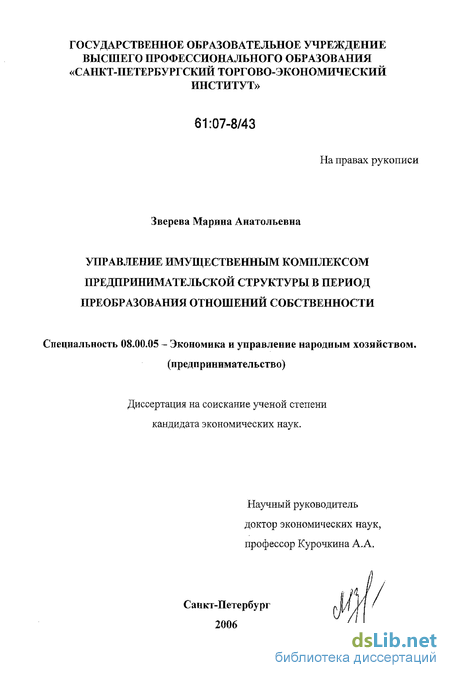 ГОСУДАРСТВЕННОЕ ОБРАЗОВАТЕЛЬНОЕ УЧРЕЖДЕНИЕ ВЫСШЕГО ПРОФЕССИОНАЛЬНОГО ОБРАЗОВАНИЯ «САНКТ-ПЕТЕРБУРГСКИЙ ТОРГОВО-ЭКОНОМИЧЕСКИЙ ИНСТИТУТ»

61:07-8/43

На правах рукописи

Зверева Марина Анатольевна

УПРАВЛЕНИЕ ИМУЩЕСТВЕННЫМ КОМПЛЕКСОМ ПРЕДПРИНИМАТЕЛЬСКОЙ СТРУКТУРЫ В ПЕРИОД ПРЕОБРАЗОВАНИЯ ОТНОШЕНИЙ СОБСТВЕННОСТИ

Специальность 08.00.05 – Экономика и управление народным хозяйством. (предпринимательство)

Диссертация на соискание ученой степени кандидата экономических наук.

Научный руководитель доктор экономических наук, профессор Курочкина А.А.

Санкт-Петербург 2006

dsLib.net
библиотека диссертаций